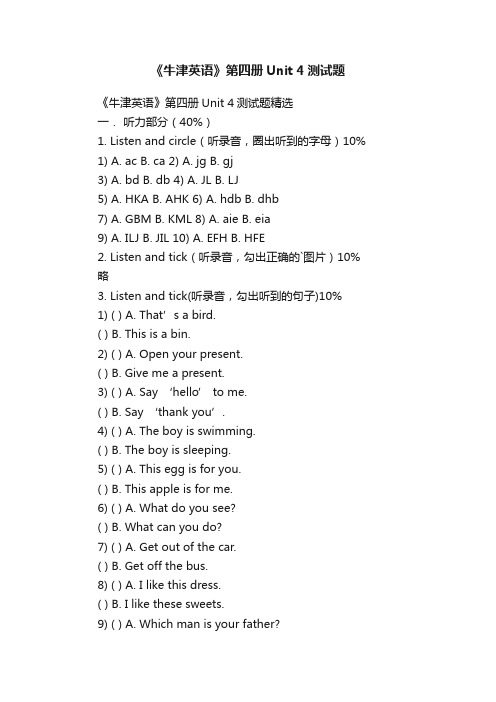 《牛津英语》第四册 Unit 4 测试题

《牛津英语》第四册 Unit 4 测试题精选

一． 听力部分（40%）

1. Listen and circle（听录音，圈出听到的字母）10%

1) A. ac B. ca 2) A. jg B. gj

3) A. bd B. db 4) A. JL B. LJ

5) A. HKA B. AHK 6) A. hdb B. dhb

7) A. GBM B. KML 8) A. aie B. eia

9) A. ILJ B. JIL 10) A. EFH B. HFE

2. Listen and tick（听录音，勾出正确的`图片）10%

略

3. Listen and tick(听录音，勾出听到的句子)10%

1) ( ) A. That’ s a bird.

( ) B. This is a bin.

2) ( ) A. Open your present.

( ) B. Give me a present.

3) ( ) A. Say ‘hello’ to me.

( ) B. Say ‘thank you’.

4) ( ) A. The boy is swimming.

( ) B. The boy is sleeping.

5) ( ) A. This egg is for you.

( ) B. This apple is for me.

6) ( ) A. What do you see?

( ) B. What can you do?

7) ( ) A. Get out of the car.

( ) B. Get off the bus.

8) ( ) A. I like this dress.

( ) B. I like these sweets.

9) ( ) A. Which man is your father?